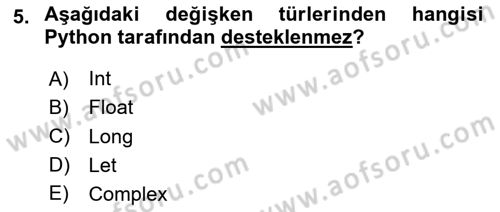 5. Aşağıdaki değişken türlerinden hangisi Python tarafından desteklenmez?

A) Int
B) Float
C) Long
D) Let
E) Complex

www.aofsoru.com
www.aofsoru.com
www.aofsoru.com
www.aofsoru.com